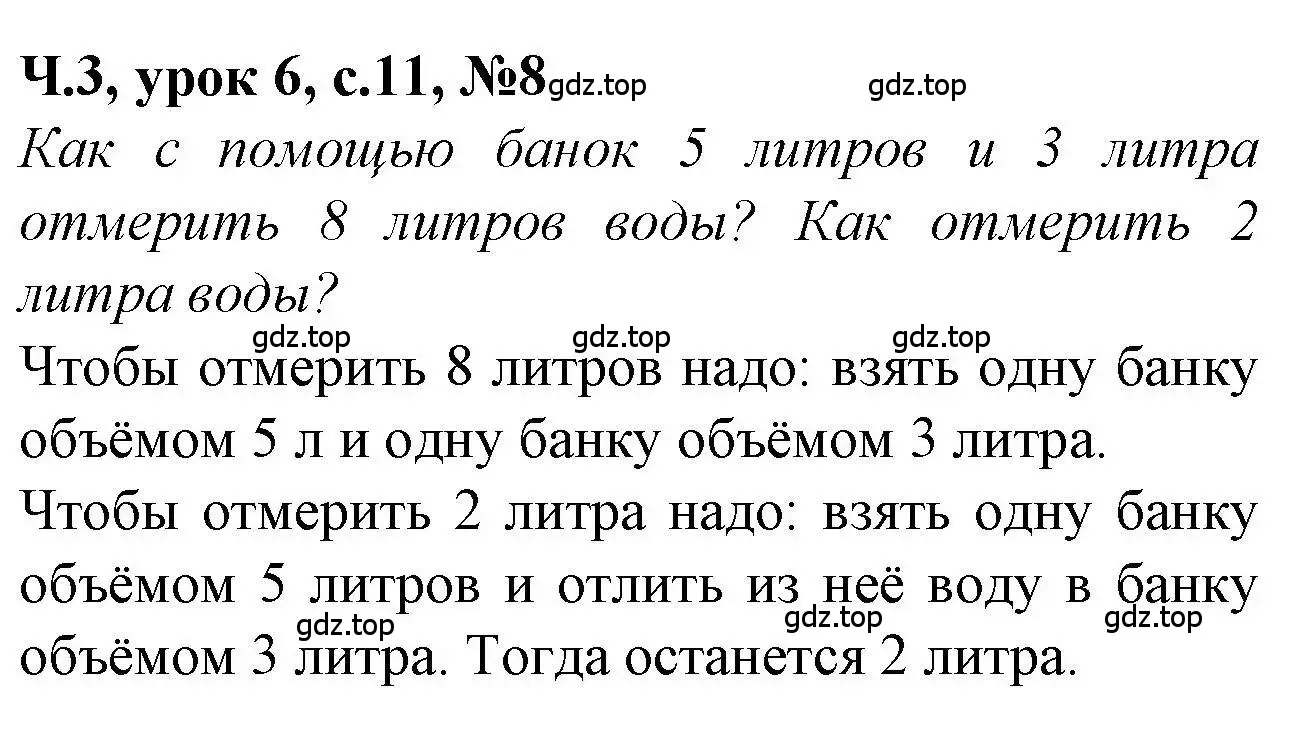 Ч.3, урок 6, с.11, №8 gdz.top gdz.top

Как с помощью банок 5 литров и 3 литра отмерить 8 литров воды? Как отмерить 2 литра воды?

gdz.top gdz.top gdz.top

Чтобы отмерить 8 литров надо: взять одну банку объёмом 5 л и одну банку объёмом 3 литра.

Чтобы отмерить 2 литра надо: взять одну банку объёмом 5 литров и отлить из неё воду в банку объёмом 3 литра. Тогда останется 2 литра.

gdz.top gdz.top gdz.top